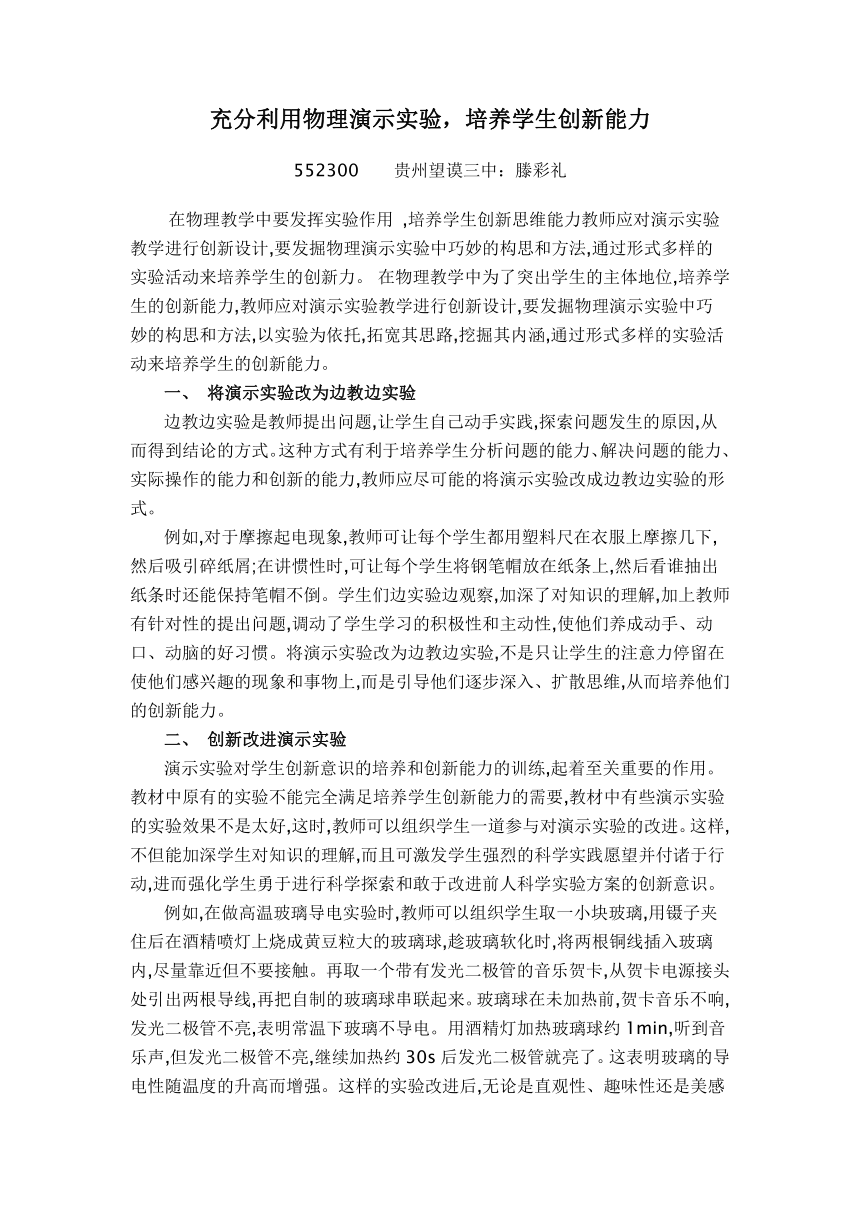 充分利用物理演示实验，培养学生创新能力

552300　　贵州望谟三中：滕彩礼

在物理教学中要发挥实验作用 ,培养学生创新思维能力教师应对演示实验教学进行创新设计,要发掘物理演示实验中巧妙的构思和方法,通过形式多样的实验活动来培养学生的创新力。 在物理教学中为了突出学生的主体地位,培养学生的创新能力,教师应对演示实验教学进行创新设计,要发掘物理演示实验中巧妙的构思和方法,以实验为依托,拓宽其思路,挖掘其内涵,通过形式多样的实验活动来培养学生的创新能力。

一、　将演示实验改为边教边实验

边教边实验是教师提出问题,让学生自己动手实践,探索问题发生的原因,从而得到结论的方式。这种方式有利于培养学生分析问题的能力、解决问题的能力、实际操作的能力和创新的能力,教师应尽可能的将演示实验改成边教边实验的形式。

例如,对于摩擦起电现象,教师可让每个学生都用塑料尺在衣服上摩擦几下,然后吸引碎纸屑;在讲惯性时,可让每个学生将钢笔帽放在纸条上,然后看谁抽出纸条时还能保持笔帽不倒。学生们边实验边观察,加深了对知识的理解,加上教师有针对性的提出问题,调动了学生学习的积极性和主动性,使他们养成动手、动口、动脑的好习惯。将演示实验改为边教边实验,不是只让学生的注意力停留在使他们感兴趣的现象和事物上,而是引导他们逐步深入、扩散思维,从而培养他们的创新能力。

二、　创新改进演示实验

演示实验对学生创新意识的培养和创新能力的训练,起着至关重要的作用。教材中原有的实验不能完全满足培养学生创新能力的需要,教材中有些演示实验的实验效果不是太好,这时,教师可以组织学生一道参与对演示实验的改进。这样,不但能加深学生对知识的理解,而且可激发学生强烈的科学实践愿望并付诸于行动,进而强化学生勇于进行科学探索和敢于改进前人科学实验方案的创新意识。

例如,在做高温玻璃导电实验时,教师可以组织学生取一小块玻璃,用镊子夹住后在酒精喷灯上烧成黄豆粒大的玻璃球,趁玻璃软化时,将两根铜线插入玻璃内,尽量靠近但不要接触。再取一个带有发光二极管的音乐贺卡,从贺卡电源接头处引出两根导线,再把自制的玻璃球串联起来。玻璃球在未加热前,贺卡音乐不响,发光二极管不亮,表明常温下玻璃不导电。用酒精灯加热玻璃球约 1min,听到音乐声,但发光二极管不亮,继续加热约 30s 后发光二极管就亮了。这表明玻璃的导电性随温度的升高而增强。这样的实验改进后,无论是直观性、趣味性还是美感